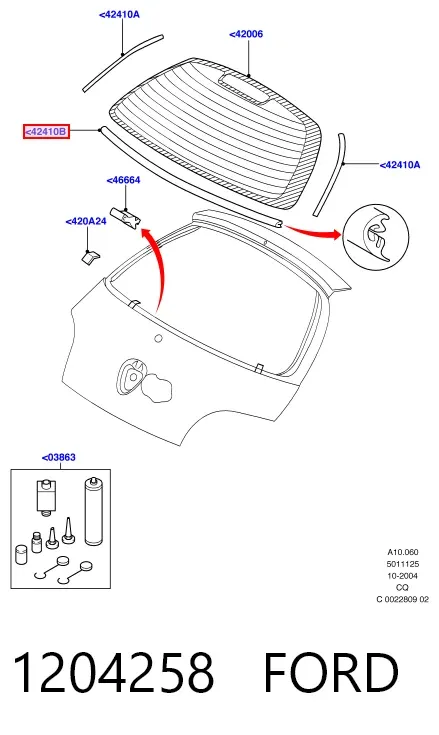 <42410A

<42006

<42410B

<42410A

<46664

<420A24

<03863

A10.060
5011125
10-2004
CQ
C 0022809 02

1204258 FORD